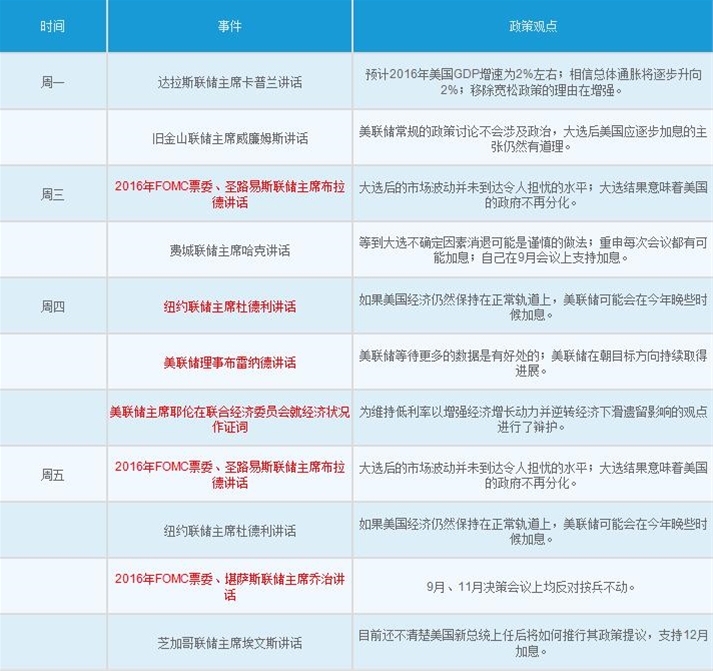 | 时间 | 事件 | 政策观点 |
|---|---|---|
| 周一 | 达拉斯联储主席卡普兰讲话 | 预计2016年美国GDP增速为2%左右；相信总体通胀将逐步升向2%；移除宽松政策的理由在增强。 |
| | 旧金山联储主席威廉姆斯讲话 | 美联储常规的政策讨论不会涉及政治，大选后美国应逐步加息的主张仍然有道理。 |
| 周三 | 2016年FOMC票委、圣路易斯联储主席布拉德讲话 | 大选后的市场波动并未到达令人担忧的水平；大选结果意味着美国的政府不再分化。 |
| | 费城联储主席哈克讲话 | 等到大选不确定因素消退可能是谨慎的做法；重申每次会议都有可能加息；自己在9月会议上支持加息。 |
| 周四 | 纽约联储主席杜德利讲话 | 如果美国经济仍然保持在正常轨道上，美联储可能会在今年晚些时候加息。 |
| | 美联储理事布雷纳德讲话 | 美联储等待更多的数据是有好处的；美联储在朝目标方向持续取得进展。 |
| | 美联储主席耶伦在联合经济委员会就经济状况作证词 | 为维持低利率以增强经济增长动力并逆转经济下滑遗留影响的观点进行了辩护。 |
| 周五 | 2016年FOMC票委、圣路易斯联储主席布拉德讲话 | 大选后的市场波动并未到达令人担忧的水平；大选结果意味着美国的政府不再分化。 |
| | 纽约联储主席杜德利讲话 | 如果美国经济仍然保持在正常轨道上，美联储可能会在今年晚些时候加息。 |
| | 2016年FOMC票委、堪萨斯联储主席乔治讲话 | 9月、11月决策会议上均反对按兵不动。 |
| | 芝加哥联储主席埃文斯讲话 | 目前还不清楚美国新总统上任后将如何推行其政策提议，支持12月加息。 |